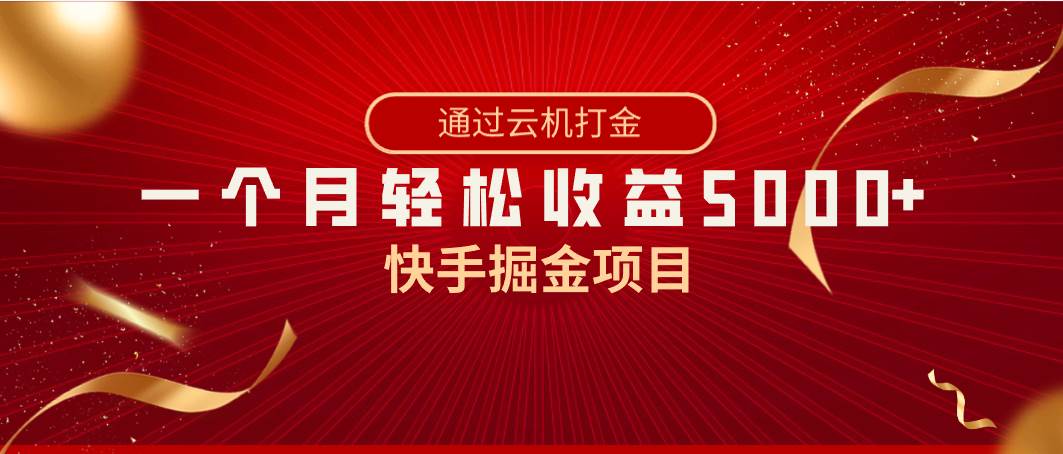 通过云机打金

一个月轻松收益5000+

快手掘金项目